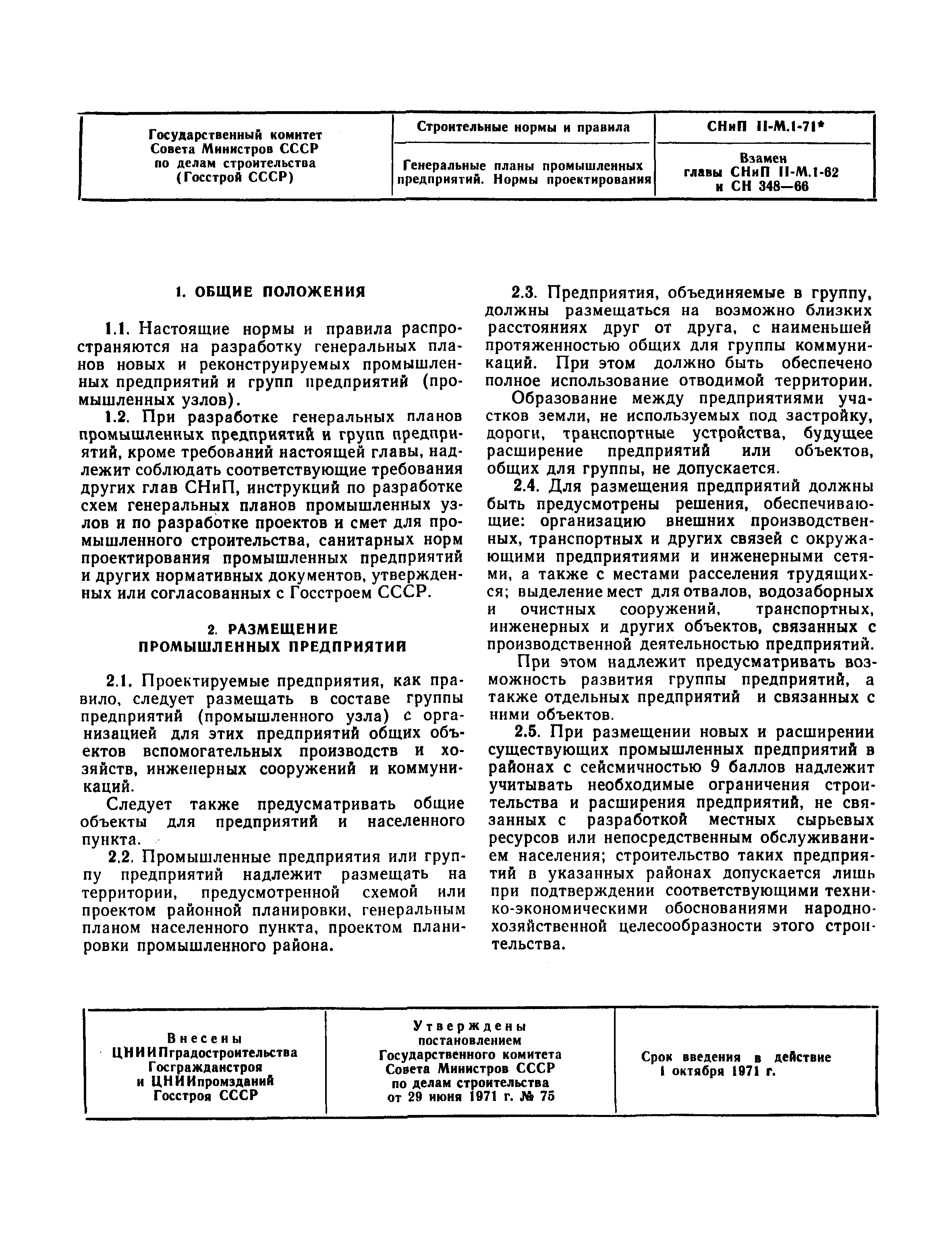 | Государственный комитет Совета Министров СССР по делам строительства (Госстрой СССР) | Строительные нормы и правила | СНиП II-М.1-71* |
|---|---|---|
| | Генеральные планы промышленных предприятий. Нормы проектирования | Взамен главы СНиП II-М.1-62 и СН 348—66 |

1. ОБЩИЕ ПОЛОЖЕНИЯ

1.1. Настоящие нормы и правила распространяются на разработку генеральных планов новых и реконструируемых промышленных предприятий и групп предприятий (промышленных узлов).

1.2. При разработке генеральных планов промышленных предприятий и групп предприятий, кроме требований настоящей главы, надлежит соблюдать соответствующие требования других глав СНиП, инструкций по разработке схем генеральных планов промышленных узлов и по разработке проектов и смет для промышленного строительства, санитарных норм проектирования промышленных предприятий и других нормативных документов, утвержденных или согласованных с Госстроем СССР.

2. РАЗМЕЩЕНИЕ ПРОМЫШЛЕННЫХ ПРЕДПРИЯТИЙ

2.1. Проектируемые предприятия, как правило, следует размещать в составе группы предприятий (промышленного узла) с организацией для этих предприятий общих объектов вспомогательных производств и хозяйств, инженерных сооружений и коммуникаций.

Следует также предусматривать общие объекты для предприятий и населенного пункта.

2.2. Промышленные предприятия или группу предприятий надлежит размещать на территории, предусмотренной схемой или проектом районной планировки, генеральным планом населенного пункта, проектом планировки промышленного района.

2.3. Предприятия, объединяемые в группу, должны размещаться на возможно близких расстояниях друг от друга, с наименьшей протяженностью общих для группы коммуникаций. При этом должно быть обеспечено полное использование отводимой территории.

Образование между предприятиями участков земли, не используемых под застройку, дороги, транспортные устройства, будущее расширение предприятий или объектов, общих для группы, не допускается.

2.4. Для размещения предприятий должны быть предусмотрены решения, обеспечивающие: организацию внешних производственных, транспортных и других связей с окружающими предприятиями и инженерными сетями, а также с местами расселения трудящихся; выделение мест для отвалов, водозаборных и очистных сооружений, транспортных, инженерных и других объектов, связанных с производственной деятельностью предприятий.

При этом надлежит предусматривать возможность развития группы предприятий, а также отдельных предприятий и связанных с ними объектов.

2.5. При размещении новых и расширении существующих промышленных предприятий в районах с сейсмичностью 9 баллов надлежит учитывать необходимые ограничения строительства и расширения предприятий, не связанных с разработкой местных сырьевых ресурсов или непосредственным обслуживанием населения; строительство таких предприятий в указанных районах допускается лишь при подтверждении соответствующими технико-экономическими обоснованиями народнохозяйственной целесообразности этого строительства.

| Внесены ЦНИИПградостроительства Госгражданстроя и ЦНИИпромзданий Госстроя СССР | Утверждены постановлением Государственного комитета Совета Министров СССР по делам строительства от 29 июня 1971 г. № 75 | Срок введения в действие 1 октября 1971 г. |
|---|---|---|